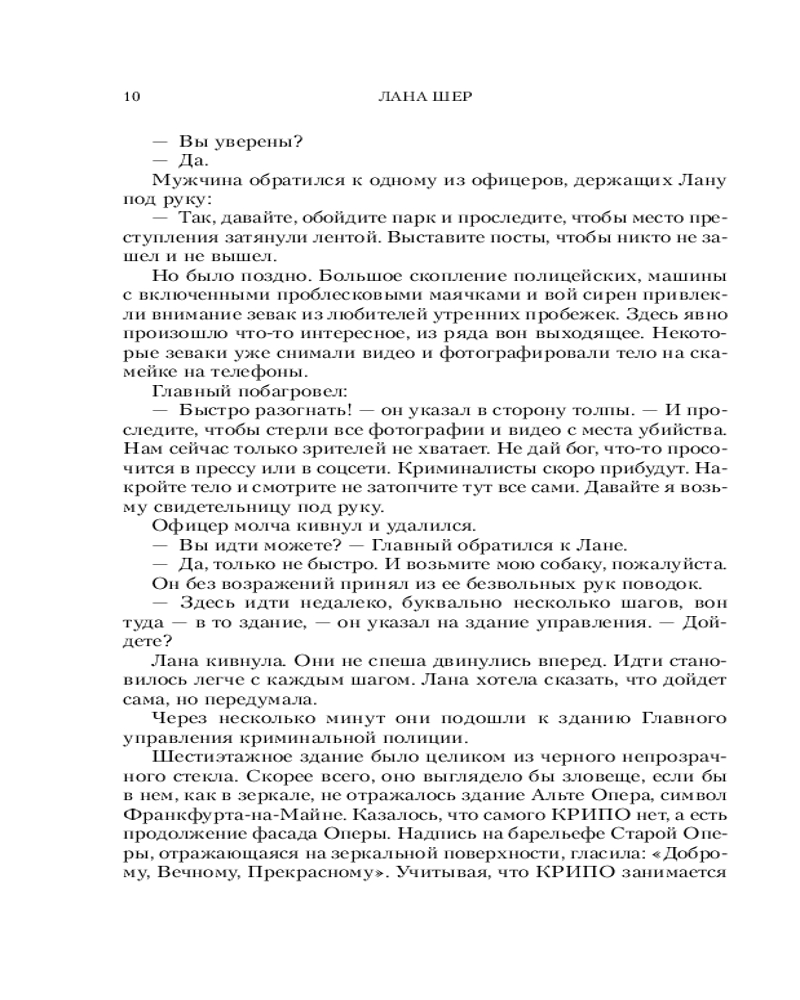 10 ЛАНА ШЕР

— Вы уверены?

— Да.

Мужчина обратился к одному из офицеров, держащих Лану под руку:

— Так, давайте, обойдите парк и проследите, чтобы место преступления затянули лентой. Выставите посты, чтобы никто не зашел и не вышел.

Но было поздно. Большое скопление полицейских, машины с включенными проблесковыми маячками и вой сирен привлекли внимание зевак из любителей утренних пробежек. Здесь явно произошло что-то интересное, из ряда вон выходящее. Некоторые зеваки уже снимали видео и фотографировали тело на скамейке на телефоны.

Главный побагровел:

— Быстро разогнать! — он указал в сторону толпы. — И проследите, чтобы стерли все фотографии и видео с места убийства. Нам сейчас только зрителей не хватает. Не дай бог, что-то просочится в прессу или в соцсети. Криминалисты скоро прибудут. Накройте тело и смотрите не затопчите тут все сами. Давайте я возьму свидетельницу под руку.

Офицер молча кивнул и удалился.

— Вы идти можете? — Главный обратился к Лане.

— Да, только не быстро. И возьмите мою собаку, пожалуйста.

Он без возражений принял из ее безвольных рук поводок.

— Здесь идти недалеко, буквально несколько шагов, вон туда — в то здание, — он указал на здание управления. — Дойдете?

Лана кивнула. Они не спеша двинулись вперед. Идти становилось легче с каждым шагом. Лана хотела сказать, что дойдет сама, но передумала.

Через несколько минут они подошли к зданию Главного управления криминальной полиции.

Шестиэтажное здание было целиком из черного непрозрачного стекла. Скорее всего, оно выглядело бы зловеще, если бы в нем, как в зеркале, не отражалось здание Альте Опера, символ Франкфурта-на-Майне. Казалось, что самого КРИПО нет, а есть продолжение фасада Оперы. Надпись на барельефе Старой Оперы, отражающаяся на зеркальной поверхности, гласила: «Доброму, Вечному, Прекрасному». Учитывая, что КРИПО занимается